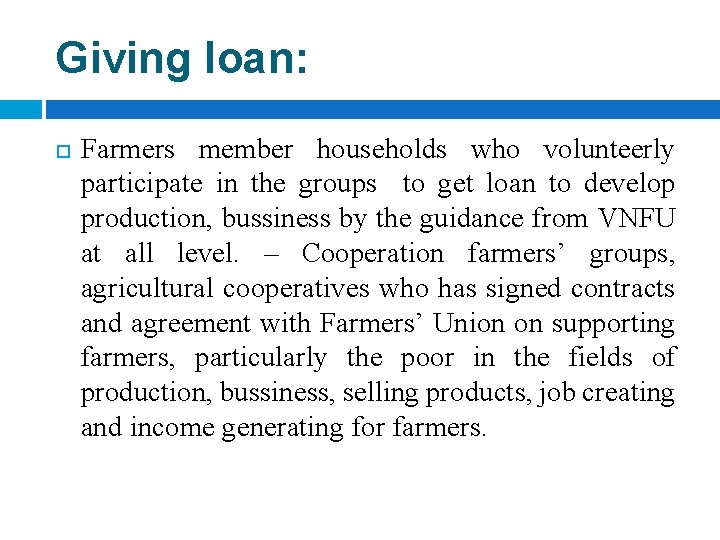 Giving loan:

Farmers member households who volunteerly participate in the groups to get loan to develop production, bussiness by the guidance from VNFU at all level. – Cooperation farmers’ groups, agricultural cooperatives who has signed contracts and agreement with Farmers’ Union on supporting farmers, particularly the poor in the fields of production, bussiness, selling products, job creating and income generating for farmers.